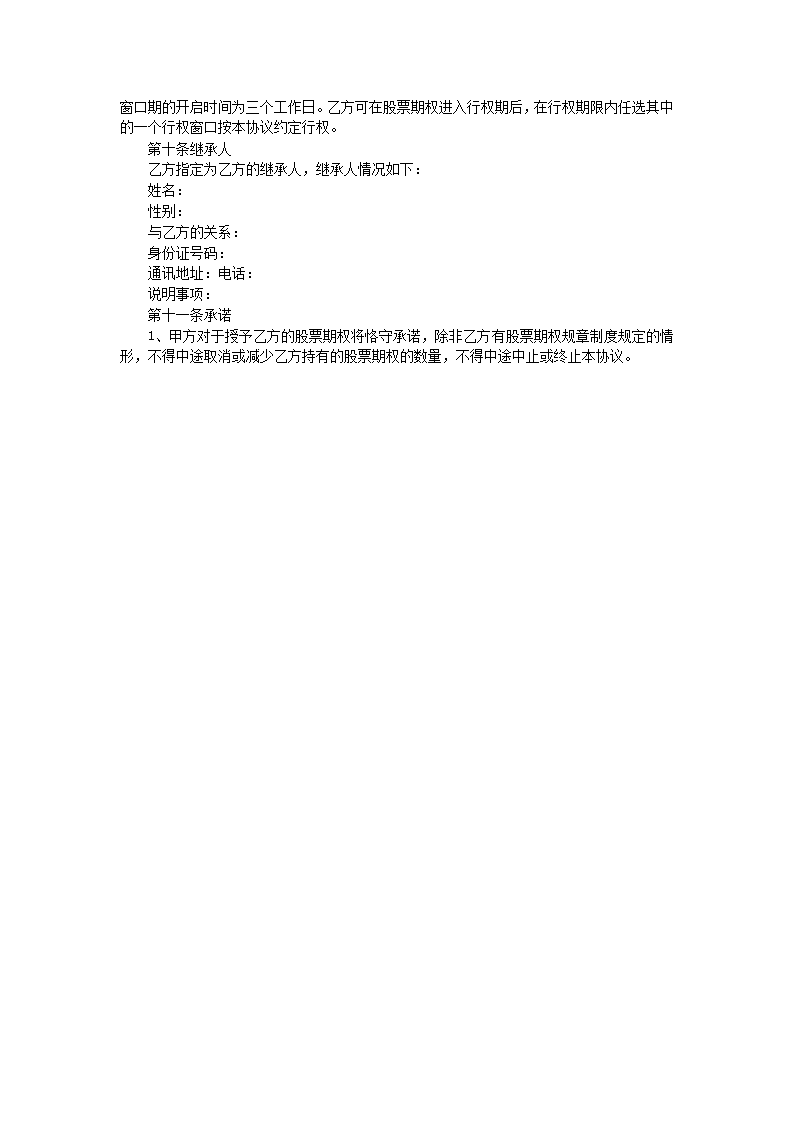 窗口期的开启时间为三个工作日。乙方可在股票期权进入行权期后，在行权期限内任选其中的一个行权窗口按本协议约定行权。

第十条继承人

乙方指定为乙方的继承人，继承人情况如下：

姓名：

性别：

与乙方的关系：

身份证号码：

通讯地址：电话：

说明事项：

第十一条承诺

1、甲方对于授予乙方的股票期权将恪守承诺，除非乙方有股票期权规章制度规定的情形，不得中途取消或减少乙方持有的股票期权的数量，不得中途中止或终止本协议。